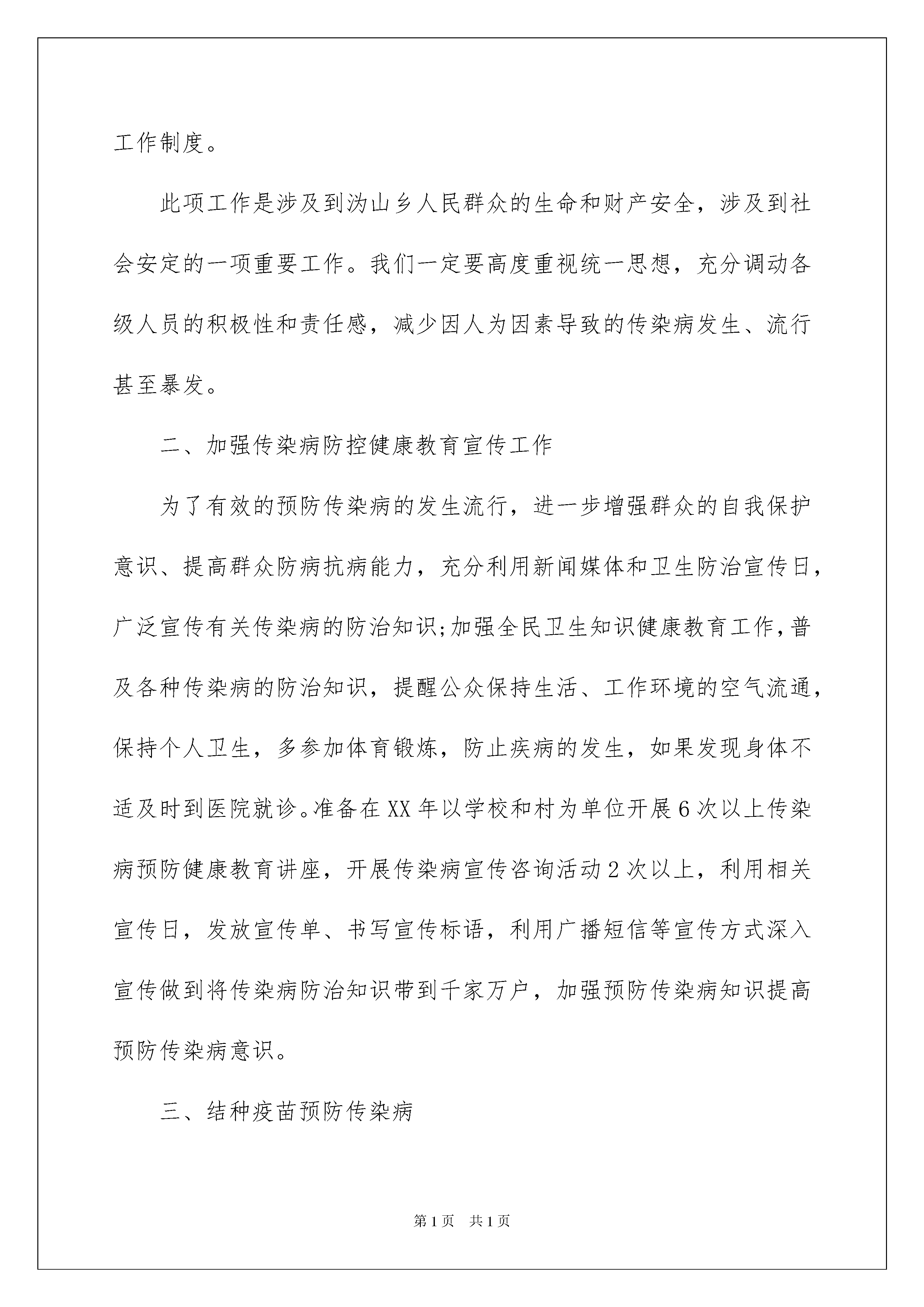 工作制度。

此项工作是涉及到沩山乡人民群众的生命和财产安全，涉及到社会安定的一项重要工作。我们一定要高度重视统一思想，充分调动各级人员的积极性和责任感，减少因人为因素导致的传染病发生、流行甚至暴发。

二、加强传染病防控健康教育宣传工作

为了有效的预防传染病的发生流行，进一步增强群众的自我保护意识、提高群众防病抗病能力，充分利用新闻媒体和卫生防治宣传日，广泛宣传有关传染病的防治知识;加强全民卫生知识健康教育工作，普及各种传染病的防治知识，提醒公众保持生活、工作环境的空气流通，保持个人卫生，多参加体育锻炼，防止疾病的发生，如果发现身体不适及时到医院就诊。准备在XX年以学校和村为单位开展6次以上传染病预防健康教育讲座，开展传染病宣传咨询活动2次以上，利用相关宣传日，发放宣传单、书写宣传标语，利用广播短信等宣传方式深入宣传做到将传染病防治知识带到千家万户，加强预防传染病知识提高预防传染病意识。

三、结种疫苗预防传染病

第1页　共1页